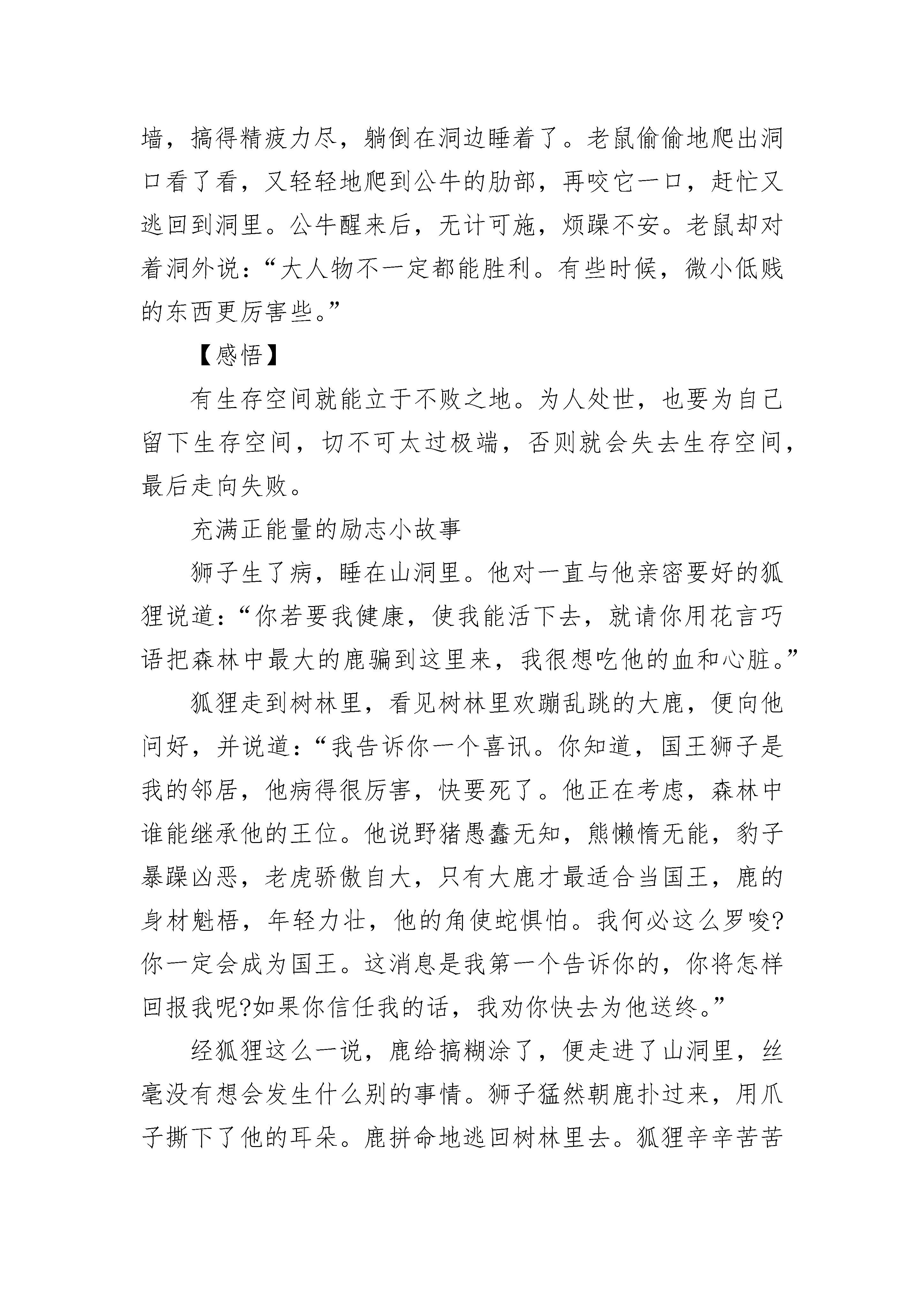 墙，搞得精疲力尽，躺倒在洞边睡着了。老鼠偷偷地爬出洞口看了看，又轻轻地爬到公牛的肋部，再咬它一口，赶忙又逃回到洞里。公牛醒来后，无计可施，烦躁不安。老鼠却对着洞外说：“大人物不一定都能胜利。有些时候，微小低贱的东西更厉害些。”

【感悟】

有生存空间就能立于不败之地。为人处世，也要为自己留下生存空间，切不可太过极端，否则就会失去生存空间，最后走向失败。

充满正能量的励志小故事

狮子生了病，睡在山洞里。他对一直与他亲密要好的狐狸说道：“你若要我健康，使我能活下去，就请你用花言巧语把森林中最大的鹿骗到这里来，我很想吃他的血和心脏。”

狐狸走到树林里，看见树林里欢蹦乱跳的大鹿，便向他问好，并说道：“我告诉你一个喜讯。你知道，国王狮子是我的邻居，他病得很厉害，快要死了。他正在考虑，森林中谁能继承他的王位。他说野猪愚蠢无知，熊懒惰无能，豹子暴躁凶恶，老虎骄傲自大，只有大鹿才最适合当国王，鹿的身材魁梧，年轻力壮，他的角使蛇惧怕。我何必这么罗唆?你一定会成为国王。这消息是我第一个告诉你的，你将怎样回报我呢?如果你信任我的话，我劝你快去为他送终。”

经狐狸这么一说，鹿给搞糊涂了，便走进了山洞里，丝毫没有想会发生什么别的事情。狮子猛然朝鹿扑过来，用爪子撕下了他的耳朵。鹿拼命地逃回树林里去。狐狸辛辛苦苦